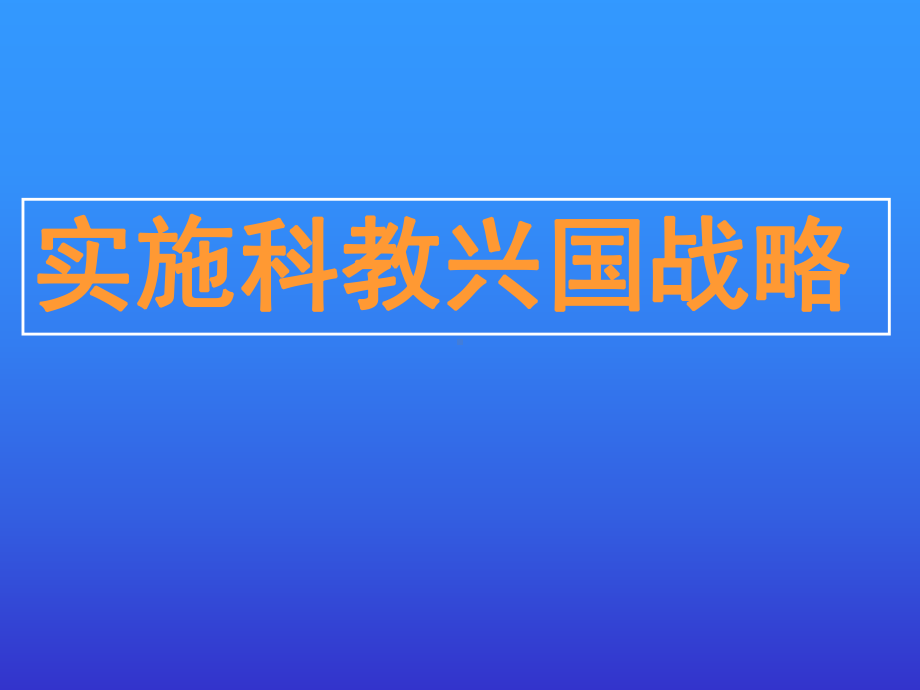 实施科教兴国战略